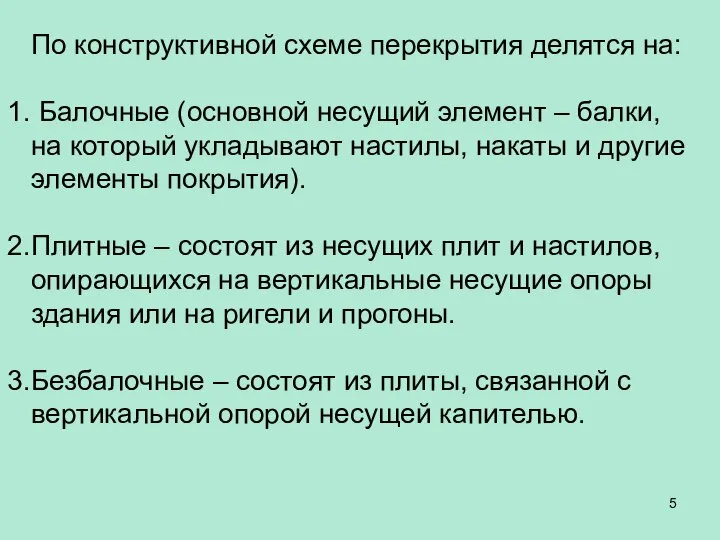 По конструктивной схеме перекрытия делятся на:

1. Балочные (основной несущий элемент – балки, на который укладывают настилы, накаты и другие элементы покрытия).

2.Плитные – состоят из несущих плит и настилов, опирающихся на вертикальные несущие опоры здания или на ригели и прогоны.

3.Безбалочные – состоят из плиты, связанной с вертикальной опорой несущей капителью.

5